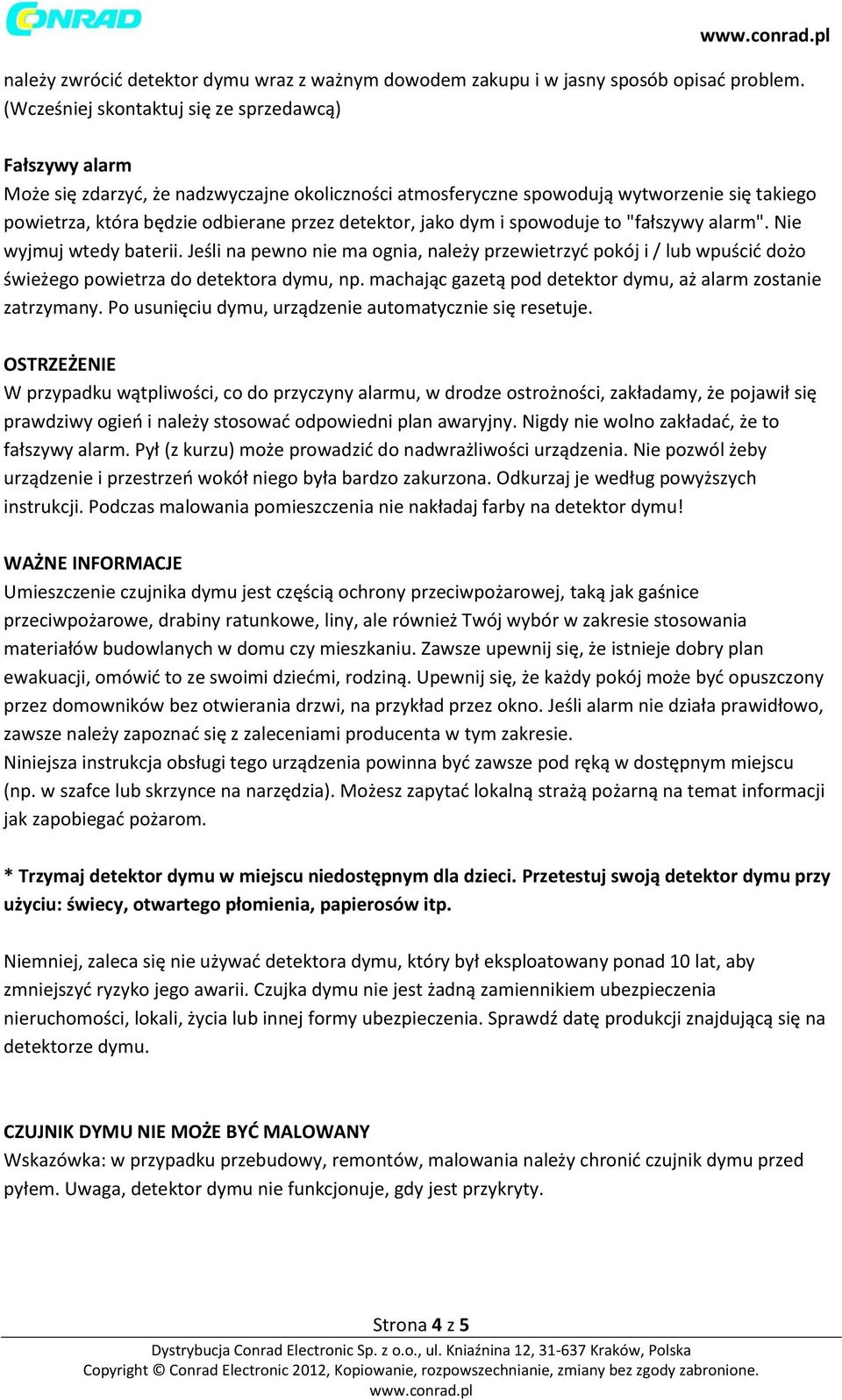 CONRAD

www.conrad.pl

należy zwrócić detektor dymu wraz z ważnym dowodem zakupu i w jasny sposób opisać problem. (Wcześniej skontaktuj się ze sprzedawcą)

Fałszywy alarm
Może się zdarzyć, że nadzwyczajne okoliczności atmosferyczne spowodują wytworzenie się takiego powietrza, która będzie odbierane przez detektor, jako dym i spowoduje to "fałszywy alarm". Nie wyjmuj wtedy baterii. Jeśli na pewno nie ma ognia, należy przewietrzyć pokój i / lub wpuścić dożo świeżego powietrza do detektora dymu, np. machając gazetą pod detektor dymu, aż alarm zostanie zatrzymany. Po usunięciu dymu, urządzenie automatycznie się resetuje.

OSTRZEŻENIE
W przypadku wątpliwości, co do przyczyny alarmu, w drodze ostrożności, zakładamy, że pojawił się prawdziwy ogień i należy stosować odpowiedni plan awaryjny. Nigdy nie wolno zakładać, że to fałszywy alarm. Pył (z kurzu) może prowadzić do nadwrażliwości urządzenia. Nie pozwól żeby urządzenie i przestrzeń wokół niego była bardzo zakurzona. Odkurzaj je według powyższych instrukcji. Podczas malowania pomieszczenia nie nakładaj farby na detektor dymu!

WAŻNE INFORMACJE
Umieszczenie czujnika dymu jest częścią ochrony przeciwpożarowej, taką jak gaśnice przeciwpożarowe, drabiny ratunkowe, liny, ale również Twój wybór w zakresie stosowania materiałów budowlanych w domu czy mieszkaniu. Zawsze upewnij się, że istnieje dobry plan ewakuacji, omówić to ze swoimi dziećmi, rodziną. Upewnij się, że każdy pokój może być opuszczony przez domowników bez otwierania drzwi, na przykład przez okno. Jeśli alarm nie działa prawidłowo, zawsze należy zapoznać się z zaleceniami producenta w tym zakresie.
Niniejsza instrukcja obsługi tego urządzenia powinna być zawsze pod ręką w dostępnym miejscu (np. w szafce lub skrzynce na narzędzia). Możesz zapytać lokalną strażą pożarną na temat informacji jak zapobiegać pożarom.

* Trzymaj detektor dymu w miejscu niedostępnym dla dzieci. Przetestuj swoją detektor dymu przy użyciu: świecy, otwartego płomienia, papierosów itp.

Niemniej, zaleca się nie używać detektora dymu, który był eksploatowany ponad 10 lat, aby zmniejszyć ryzyko jego awarii. Czujka dymu nie jest żadną zamiennikiem ubezpieczenia nieruchomości, lokali, życia lub innej formy ubezpieczenia. Sprawdź datę produkcji znajdującą się na detektorze dymu.

CZUJNIK DYMU NIE MOŻE BYĆ MALOWANY
Wskazówka: w przypadku przebudowy, remontów, malowania należy chronić czujnik dymu przed pyłem. Uwaga, detektor dymu nie funkcjonuje, gdy jest przykryty.

Strona 4 z 5
Dystrybucja Conrad Electronic Sp. z o.o., ul. Kniaźnina 12, 31-637 Kraków, Polska
Copyright © Conrad Electronic 2012, Kopiowanie, rozpowszechnianie, zmiany bez zgody zabronione.
www.conrad.pl